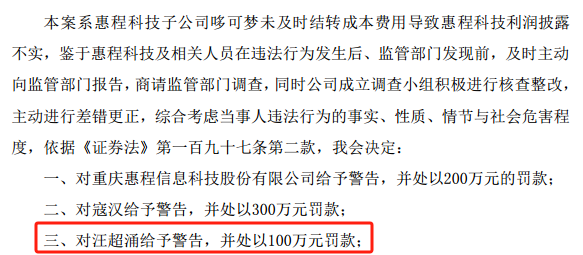 本案系惠程科技子公司哆可梦未及时结转成本费用导致惠程科技利润披露不实，鉴于惠程科技及相关人员在违法行为发生后、监管部门发现前，及时主动向监管部门报告，商请监管部门调查，同时公司成立调查小组积极进行核查整改，主动进行差错更正，综合考虑当事人违法行为的事实、性质、情节与社会危害程度，依据《证券法》第一百九十七条第二款，我会决定：

一、对重庆惠程信息科技股份有限公司给予警告，并处以200万元的罚款；

二、对寇汉给予警告，并处以300万元罚款；

三、对汪超涌给予警告，并处以100万元罚款；